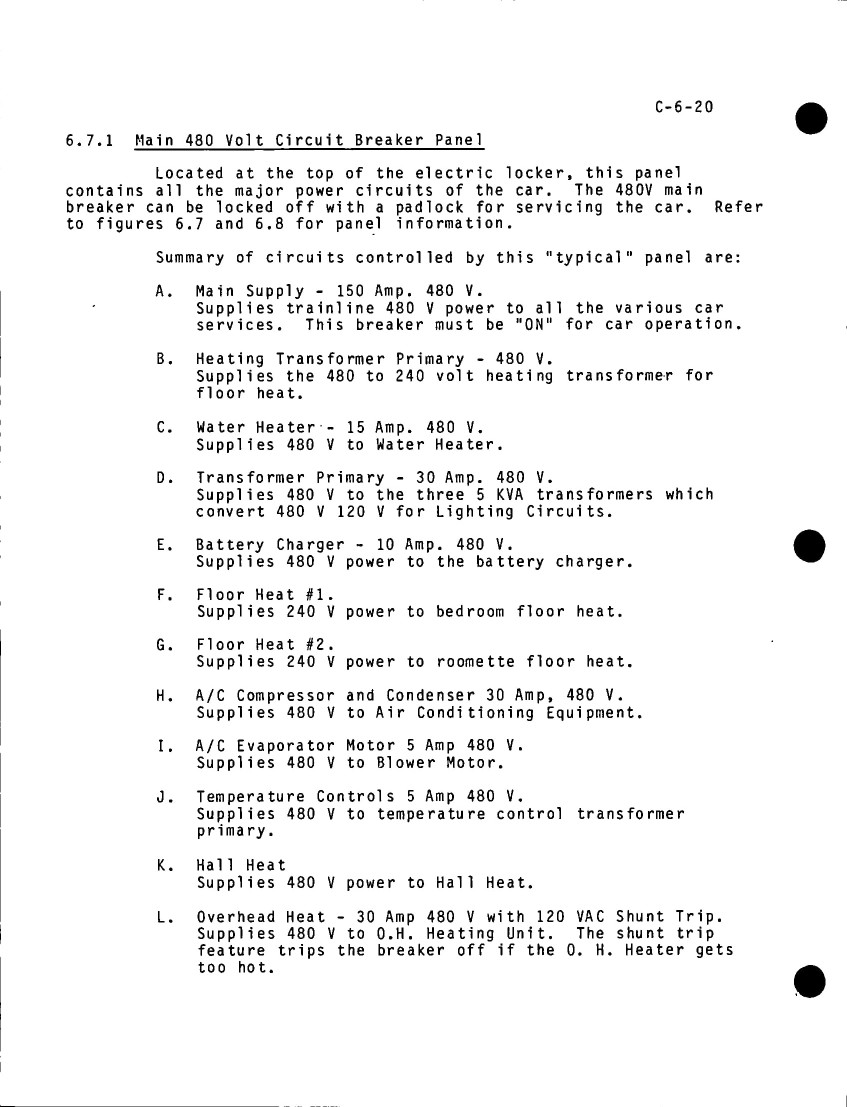 C-6-20

6.7.1 Main 480 Volt Circuit Breaker Panel

Located at the top of the electric locker, this panel contains all the major power circuits of the car. The 480V main breaker can be locked off with a padlock for servicing the car. Refer to figures 6.7 and 6.8 for panel information.

Summary of circuits controlled by this "typical" panel are:

A. Main Supply - 150 Amp. 480 V.
Supplies trainline 480 V power to all the various car services. This breaker must be "ON" for car operation.

B. Heating Transformer Primary - 480 V.
Supplies the 480 to 240 volt heating transformer for floor heat.

C. Water Heater - 15 Amp. 480 V.
Supplies 480 V to Water Heater.

D. Transformer Primary - 30 Amp. 480 V.
Supplies 480 V to the three 5 KVA transformers which convert 480 V 120 V for Lighting Circuits.

E. Battery Charger - 10 Amp. 480 V.
Supplies 480 V power to the battery charger.

F. Floor Heat #1.
Supplies 240 V power to bedroom floor heat.

G. Floor Heat #2.
Supplies 240 V power to roomette floor heat.

H. A/C Compressor and Condenser 30 Amp, 480 V.
Supplies 480 V to Air Conditioning Equipment.

I. A/C Evaporator Motor 5 Amp 480 V.
Supplies 480 V to Blower Motor.

J. Temperature Controls 5 Amp 480 V.
Supplies 480 V to temperature control transformer primary.

K. Hall Heat
Supplies 480 V power to Hall Heat.

L. Overhead Heat - 30 Amp 480 V with 120 VAC Shunt Trip.
Supplies 480 V to O.H. Heating Unit. The shunt trip feature trips the breaker off if the O. H. Heater gets too hot.